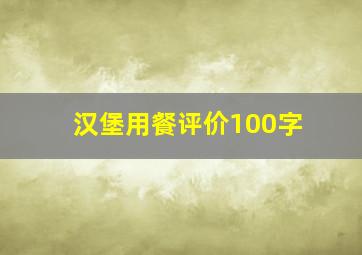 汉堡用餐评价100字